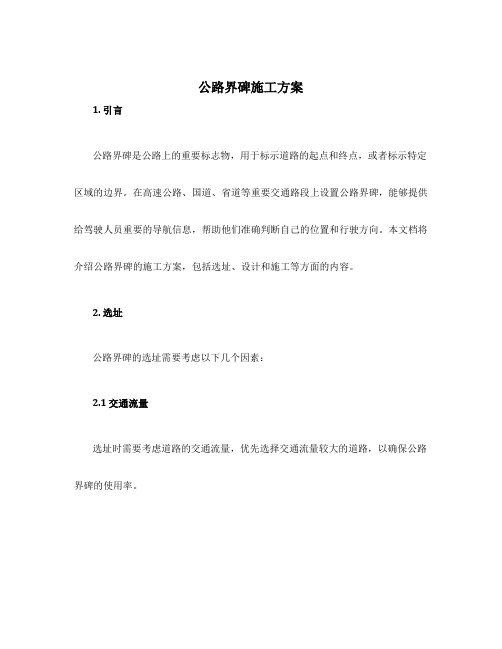 公路界碑施工方案

1. 引言

公路界碑是公路上的重要标志物，用于标示道路的起点和终点，或者标示特定区域的边界。在高速公路、国道、省道等重要交通路段上设置公路界碑，能够提供给驾驶人员重要的导航信息，帮助他们准确判断自己的位置和行驶方向。本文档将介绍公路界碑的施工方案，包括选址、设计和施工等方面的内容。

2. 选址

公路界碑的选址需要考虑以下几个因素：

2.1 交通流量

选址时需要考虑道路的交通流量，优先选择交通流量较大的道路，以确保公路界碑的使用率。